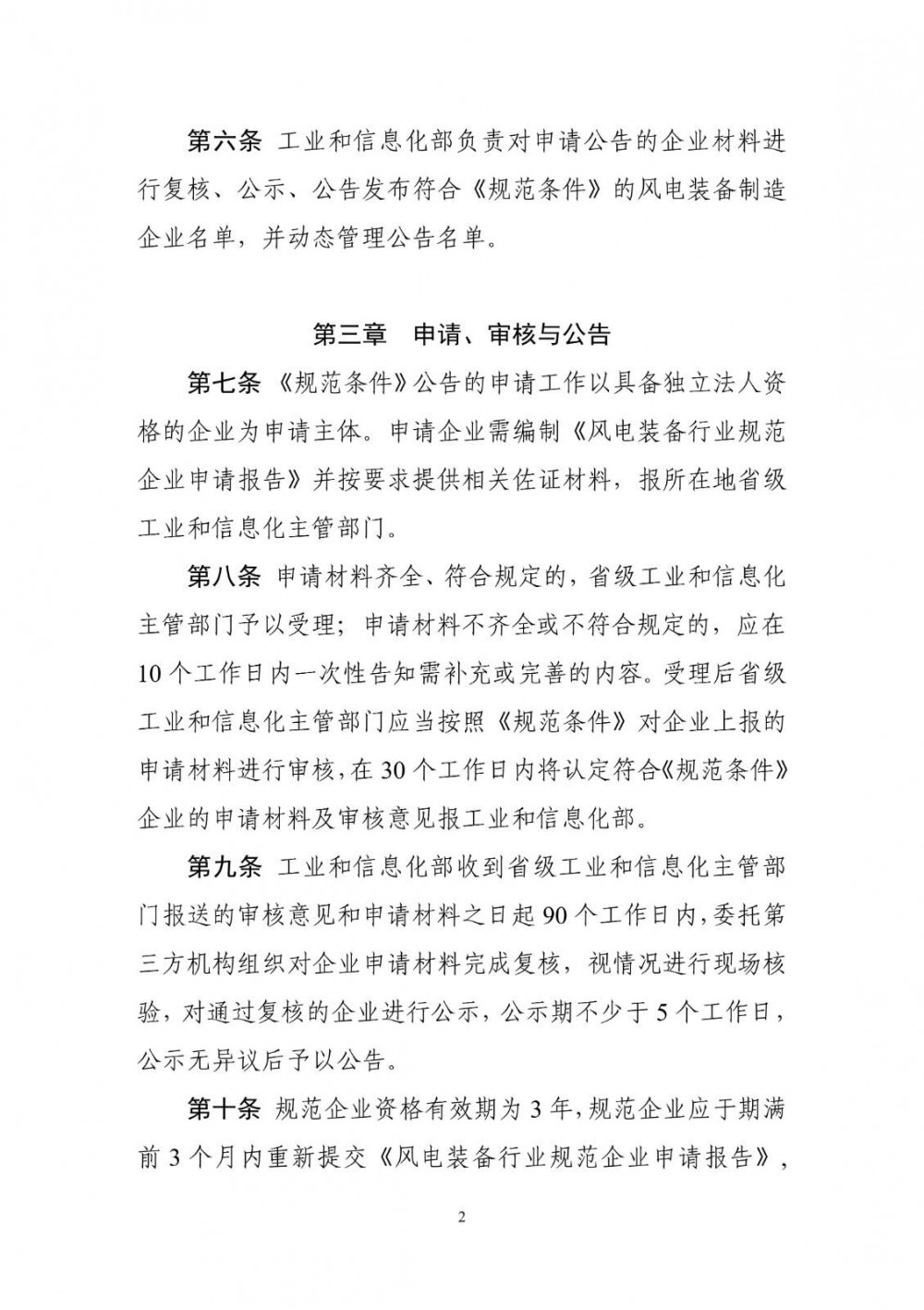 第六条 工业和信息化部负责对申请公告的企业材料进行复核、公示、公告发布符合《规范条件》的风电装备制造企业名单，并动态管理公告名单。

第三章 申请、审核与公告

第七条 《规范条件》公告的申请工作以具备独立法人资格的企业为申请主体。申请企业需编制《风电装备行业规范企业申请报告》并按要求提供相关佐证材料，报所在地省级工业和信息化主管部门。

第八条 申请材料齐全、符合规定的，省级工业和信息化主管部门予以受理；申请材料不齐全或不符合规定的，应在10个工作日内一次性告知需补充或完善的内容。受理后省级工业和信息化主管部门应当按照《规范条件》对企业上报的申请材料进行审核，在30个工作日内将认定符合《规范条件》企业的申请材料及审核意见报工业和信息化部。

第九条 工业和信息化部收到省级工业和信息化主管部门报送的审核意见和申请材料之日起90个工作日内，委托第三方机构组织对企业申请材料完成复核，视情况进行现场核验，对通过复核的企业进行公示，公示期不少于5个工作日，公示无异议后予以公告。

第十条 规范企业资格有效期为3年，规范企业应于期满前3个月内重新提交《风电装备行业规范企业申请报告》，

2